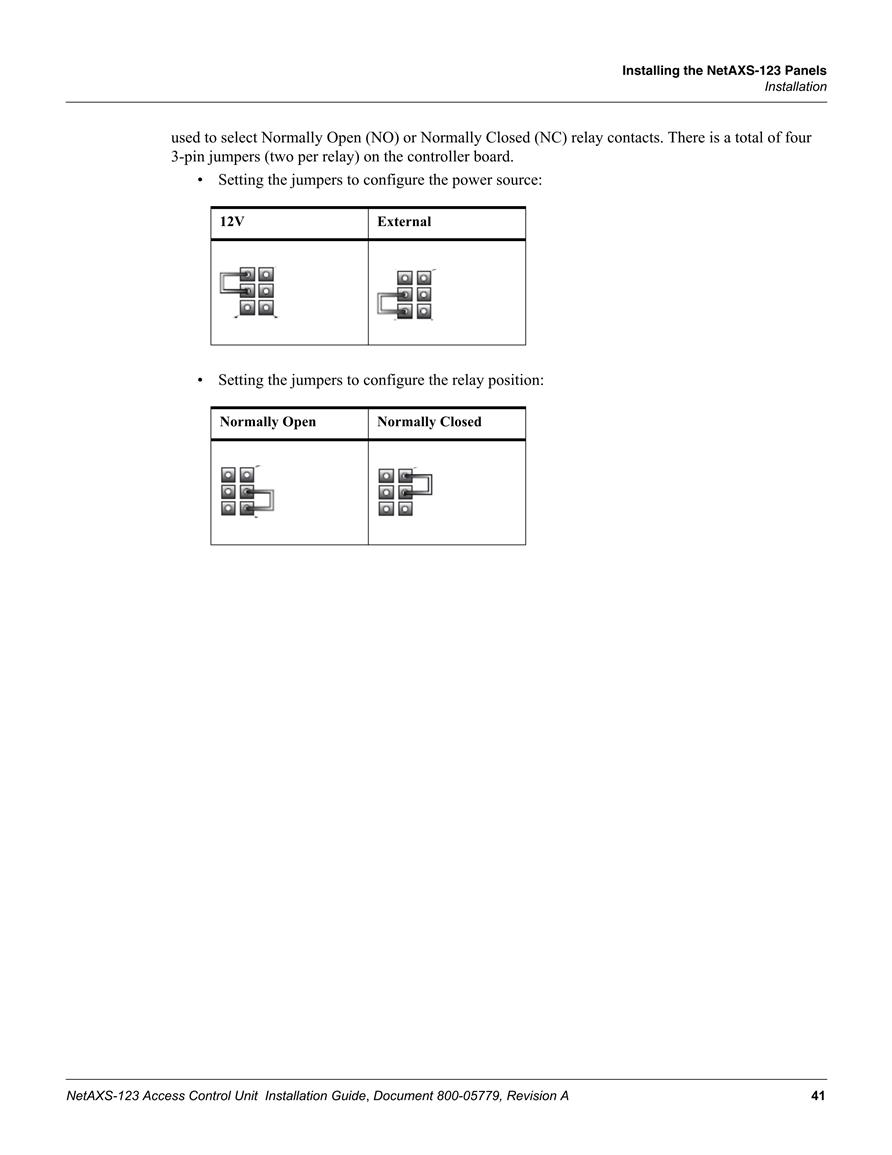 Installing the NetAXS-123 Panels
Installation

used to select Normally Open (NO) or Normally Closed (NC) relay contacts. There is a total of four 3-pin jumpers (two per relay) on the controller board.

• Setting the jumpers to configure the power source:

| 12V | External |
|---|---|
| | |

• Setting the jumpers to configure the relay position:

| Normally Open | Normally Closed |
|---|---|
| | |

NetAXS-123 Access Control Unit Installation Guide, Document 800-05779, Revision A 41